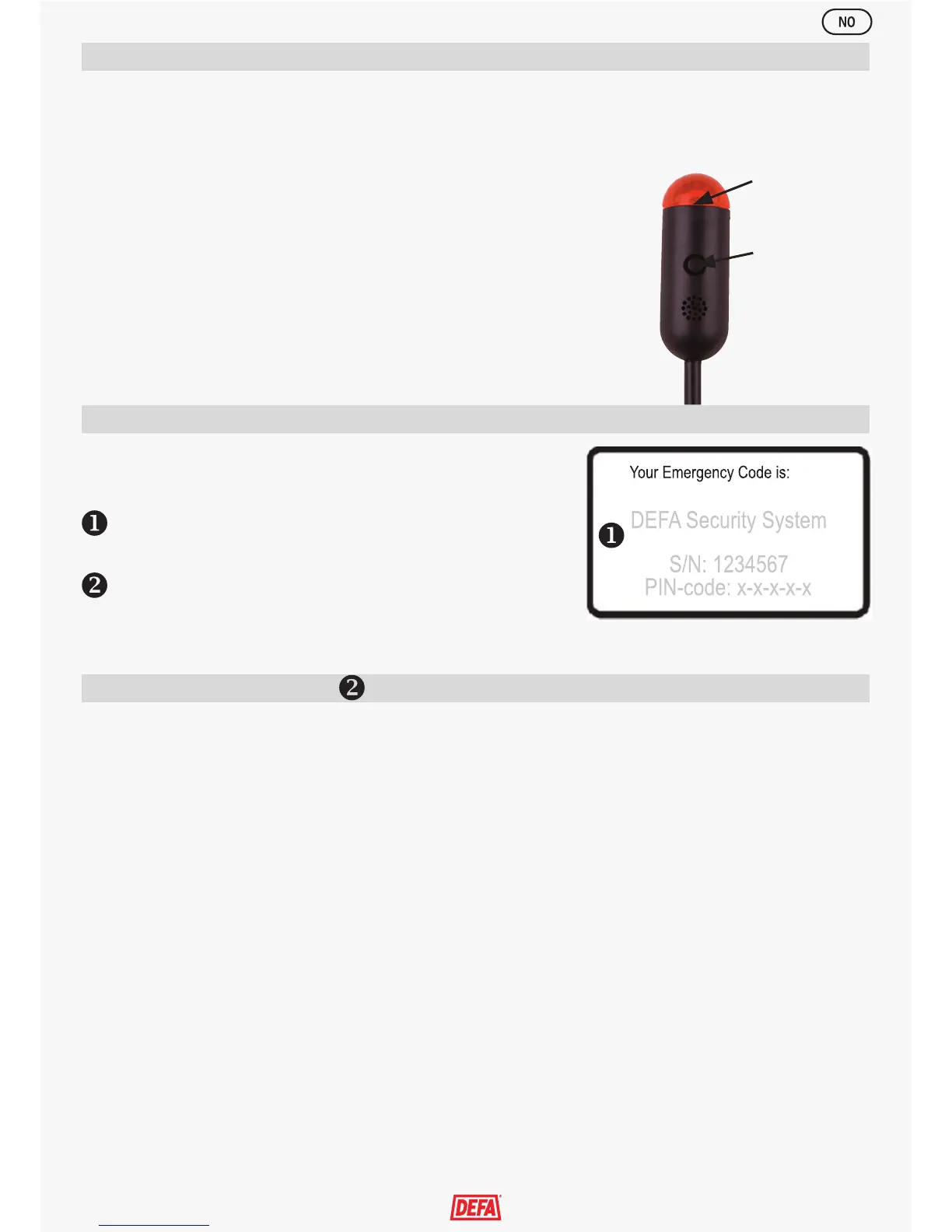 NO

❶

❷

Your Emergency Code is:

❶ DEFA Security System

S/N: 1234567
PIN-code: x-x-x-x-x

❷

DEFA